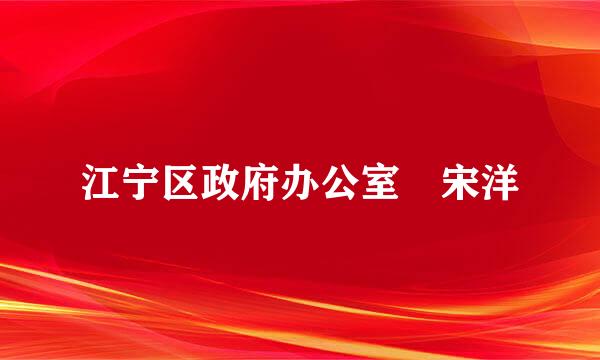 江宁区政府办公室　宋洋